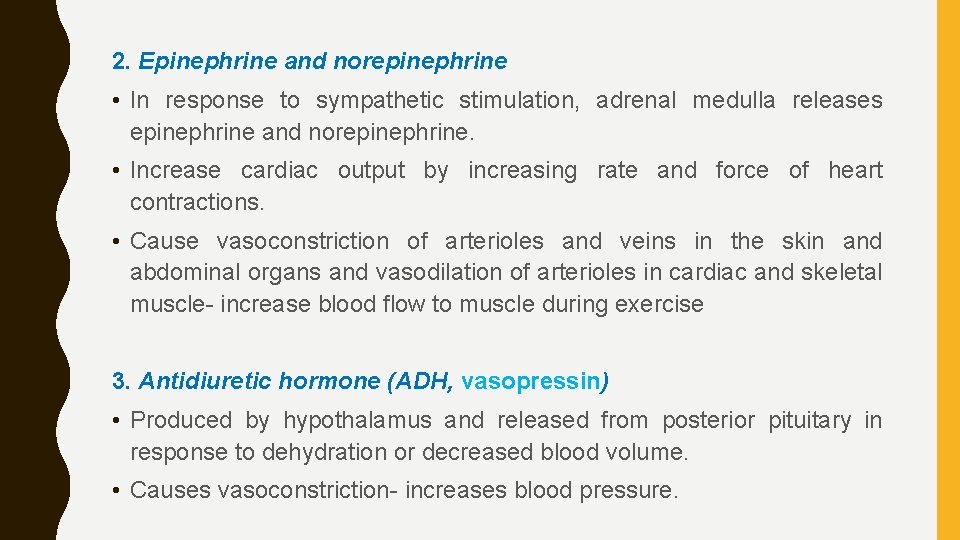 2. Epinephrine and norepinephrine

• In response to sympathetic stimulation, adrenal medulla releases epinephrine and norepinephrine.

• Increase cardiac output by increasing rate and force of heart contractions.

• Cause vasoconstriction of arterioles and veins in the skin and abdominal organs and vasodilation of arterioles in cardiac and skeletal muscle- increase blood flow to muscle during exercise

3. Antidiuretic hormone (ADH, vasopressin)

• Produced by hypothalamus and released from posterior pituitary in response to dehydration or decreased blood volume.

• Causes vasoconstriction- increases blood pressure.